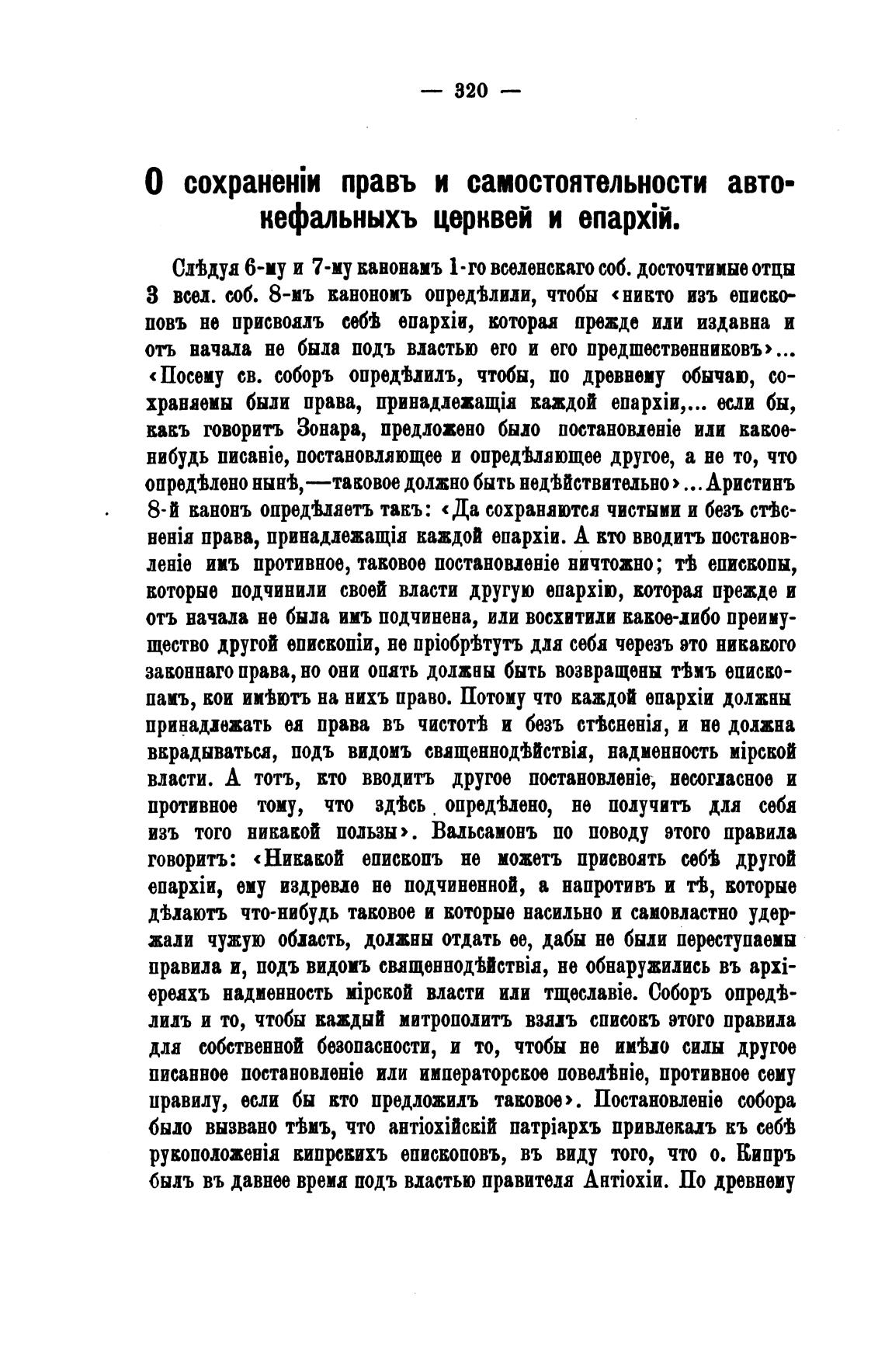 — 320 —

О сохраненіи правъ и самостоятельности автокефальныхъ церквей и епархій.

Слѣдуя 6-му и 7-му канонамъ 1-го вселенскаго соб. досточтимые отцы 3 всел. соб. 8-мъ канономъ опредѣлили, чтобы «никто изъ епископовъ не присвоялъ себѣ епархіи, которая прежде или издавна и отъ начала не была подъ властью его и его предшественниковъ»... «Посему св. соборъ опредѣлилъ, чтобы, по древнему обычаю, сохраняемы были права, принадлежащія каждой епархіи,... если бы, какъ говоритъ Зонара, предложено было постановленіе или какое-нибудь писаніе, постановляющее и опредѣляющее другое, а не то, что опредѣлено нынѣ,—таковое должно быть недѣйствительно»... Аристинъ 8-й канонъ опредѣляетъ такъ: «Да сохраняются чистыми и безъ стѣсненія права, принадлежащія каждой епархіи. А кто вводитъ постановленіе имъ противное, таковое постановленіе ничтожно; тѣ епископы, которые подчинили своей власти другую епархію, которая прежде и отъ начала не была имъ подчинена, или восхитили какое-либо преимущество другой епископіи, не пріобрѣтутъ для себя черезъ это никакого законнаго права, но они опять должны быть возвращены тѣмъ епископамъ, кои имѣютъ на нихъ право. Потому что каждой епархіи должны принадлежать ея права въ чистотѣ и безъ стѣсненія, и не должна вкрадываться, подъ видомъ священнодѣйствія, надменность мірской власти. А тотъ, кто вводитъ другое постановленіе, несогласное и противное тому, что здѣсь опредѣлено, не получитъ для себя изъ того никакой пользы». Вальсамонъ по поводу этого правила говоритъ: «Никакой епископъ не можетъ присвоять себѣ другой епархіи, ему издревле не подчиненной, а напротивъ и тѣ, которые дѣлаютъ что-нибудь таковое и которые насильно и самовластно удержали чужую область, должны отдать ее, дабы не были переступаемы правила и, подъ видомъ священнодѣйствія, не обнаружились въ архіереяхъ надменность мірской власти или тщеславіе. Соборъ опредѣлилъ и то, чтобы каждый митрополитъ взялъ списокъ этого правила для собственной безопасности, и то, чтобы не имѣло силы другое писанное постановленіе или императорское повелѣніе, противное сему правилу, если бы кто предложилъ таковое». Постановленіе собора было вызвано тѣмъ, что антіохійскій патріархъ привлекалъ къ себѣ рукоположенія кипрскихъ епископовъ, въ виду того, что о. Кипръ былъ въ давнее время подъ властью правителя Антіохіи. По древнему